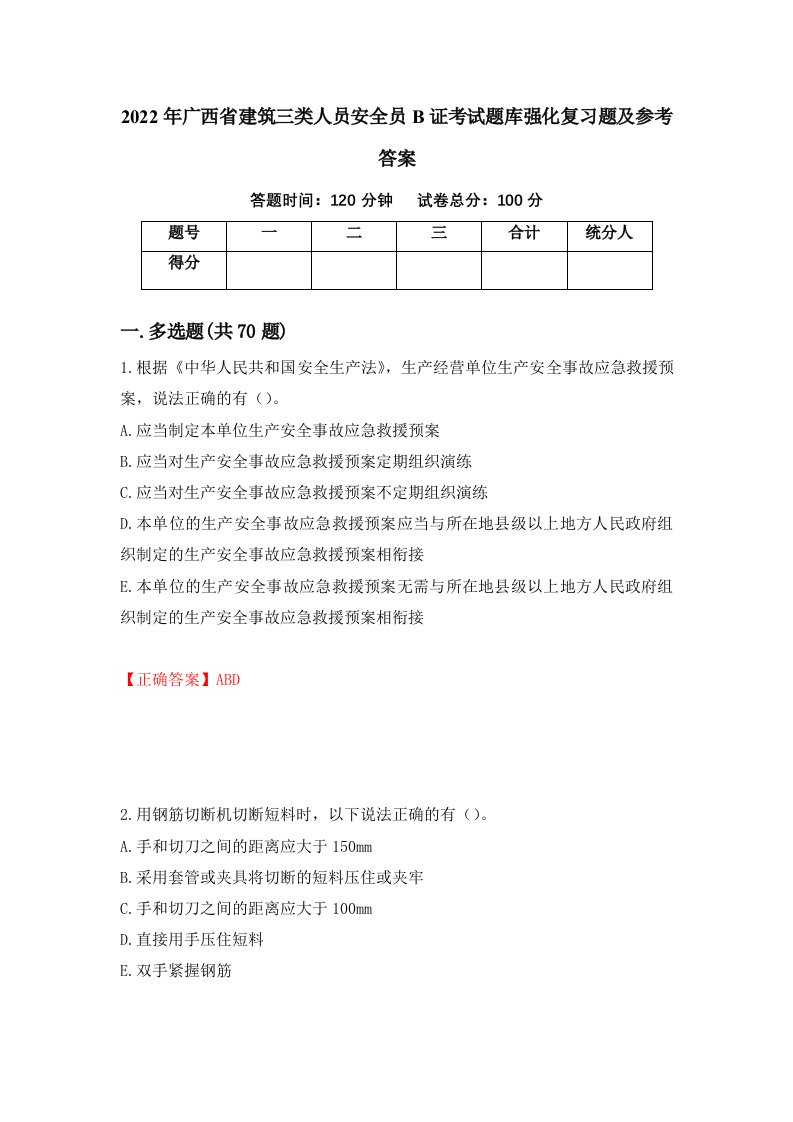 2022年广西省建筑三类人员安全员B证考试题库强化复习题及参考答案

答题时间：120分钟　试卷总分：100分

| 题号 | 一 | 二 | 三 | 合计 | 统分人 |
|---|---|---|---|---|---|
| 得分 | | | | | |

一.多选题(共70题)

1.根据《中华人民共和国安全生产法》，生产经营单位生产安全事故应急救援预案，说法正确的有（）。

A.应当制定本单位生产安全事故应急救援预案

B.应当对生产安全事故应急救援预案定期组织演练

C.应当对生产安全事故应急救援预案不定期组织演练

D.本单位的生产安全事故应急救援预案应当与所在地县级以上地方人民政府组织制定的生产安全事故应急救援预案相衔接

E.本单位的生产安全事故应急救援预案无需与所在地县级以上地方人民政府组织制定的生产安全事故应急救援预案相衔接

【正确答案】ABD

2.用钢筋切断机切断短料时，以下说法正确的有（）。

A.手和切刀之间的距离应大于150mm

B.采用套管或夹具将切断的短料压住或夹牢

C.手和切刀之间的距离应大于100mm

D.直接用手压住短料

E.双手紧握钢筋